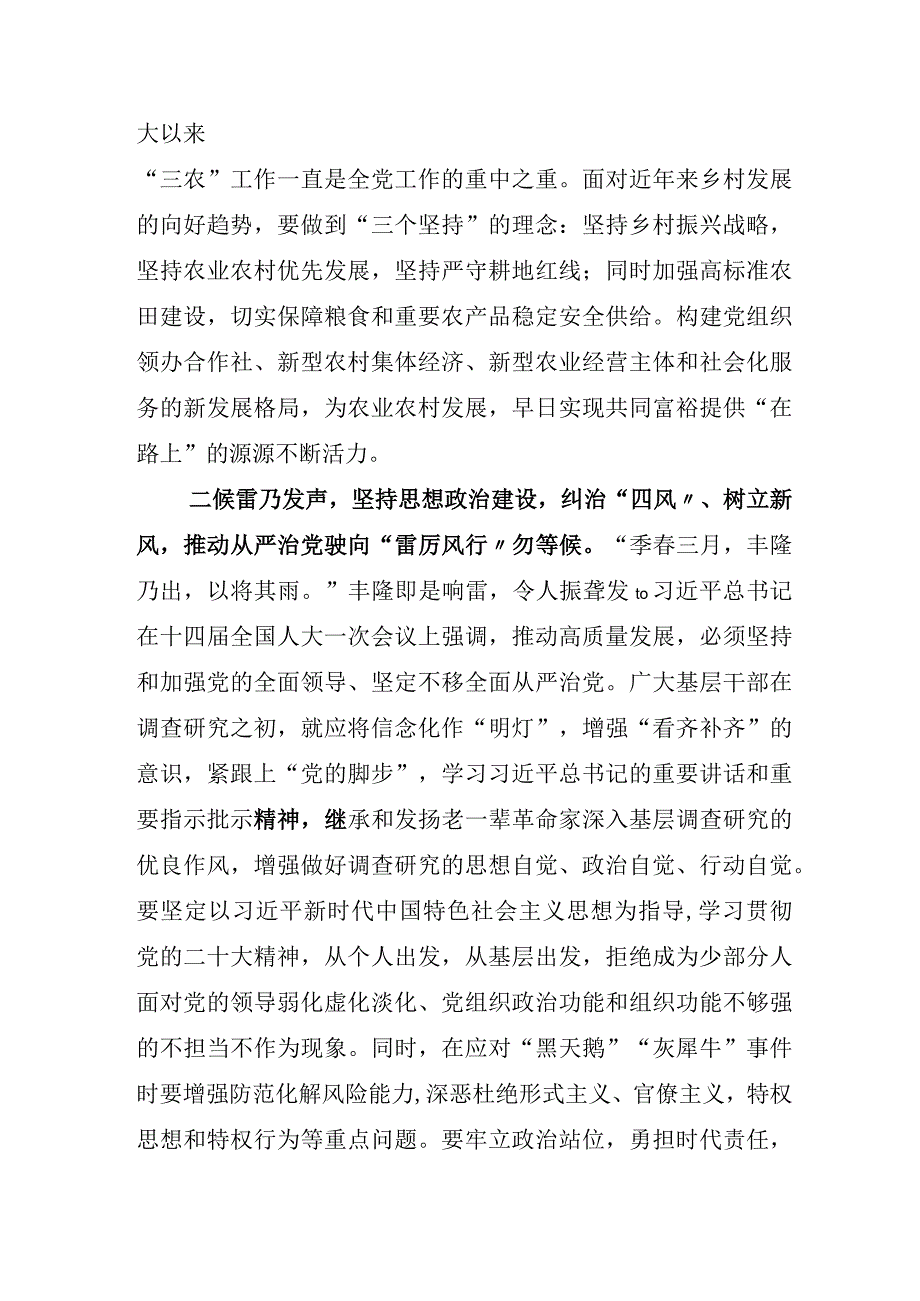 大以来

“三农”工作一直是全党工作的重中之重。面对近年来乡村发展的向好趋势，要做到“三个坚持”的理念：坚持乡村振兴战略，坚持农业农村优先发展，坚持严守耕地红线；同时加强高标准农田建设，切实保障粮食和重要农产品稳定安全供给。构建党组织领办合作社、新型农村集体经济、新型农业经营主体和社会化服务的新发展格局，为农业农村发展，早日实现共同富裕提供“在路上”的源源不断活力。

二候雷乃发声，坚持思想政治建设，纠治“四风〃、树立新风，推动从严治党驶向“雷厉风行〃勿等候。“季春三月，丰隆乃出，以将其雨。”丰隆即是响雷，令人振聋发to习近平总书记在十四届全国人大一次会议上强调，推动高质量发展，必须坚持和加强党的全面领导、坚定不移全面从严治党。广大基层干部在调查研究之初，就应将信念化作“明灯”，增强“看齐补齐”的意识，紧跟上“党的脚步”，学习习近平总书记的重要讲话和重要指示批示精神，继承和发扬老一辈革命家深入基层调查研究的优良作风，增强做好调查研究的思想自觉、政治自觉、行动自觉。要坚定以习近平新时代中国特色社会主义思想为指导，学习贯彻党的二十大精神，从个人出发，从基层出发，拒绝成为少部分人面对党的领导弱化虚化淡化、党组织政治功能和组织功能不够强的不担当不作为现象。同时，在应对“黑天鹅”“灰犀牛”事件时要增强防范化解风险能力，深恶杜绝形式主义、官僚主义，特权思想和特权行为等重点问题。要牢立政治站位，勇担时代责任，